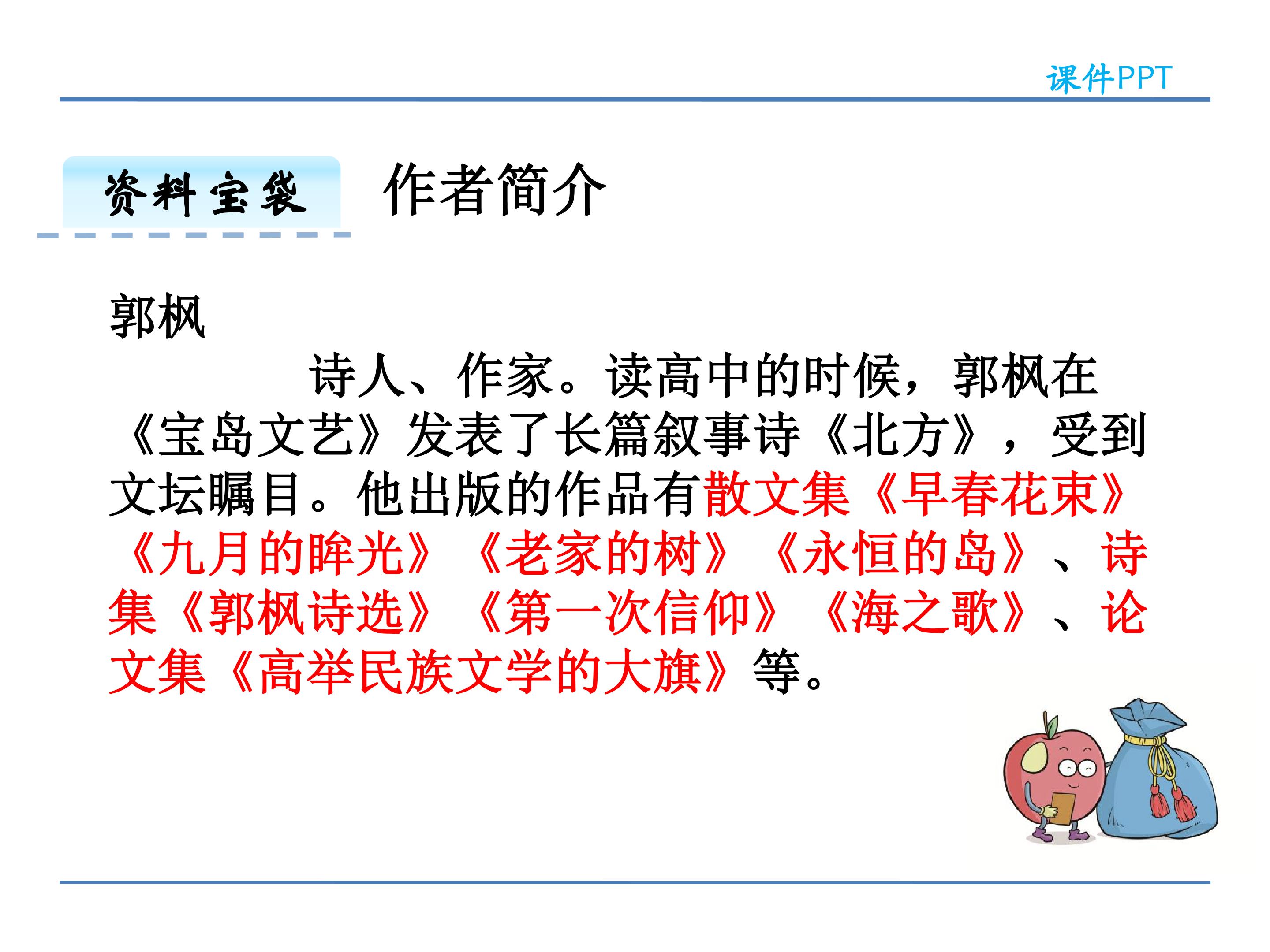 课件PPT

资料宝袋

作者简介

郭枫

诗人、作家。读高中的时候，郭枫在《宝岛文艺》发表了长篇叙事诗《北方》，受到文坛瞩目。他出版的作品有散文集《早春花束》《九月的眸光》《老家的树》《永恒的岛》、诗集《郭枫诗选》《第一次信仰》《海之歌》、论文集《高举民族文学的大旗》等。